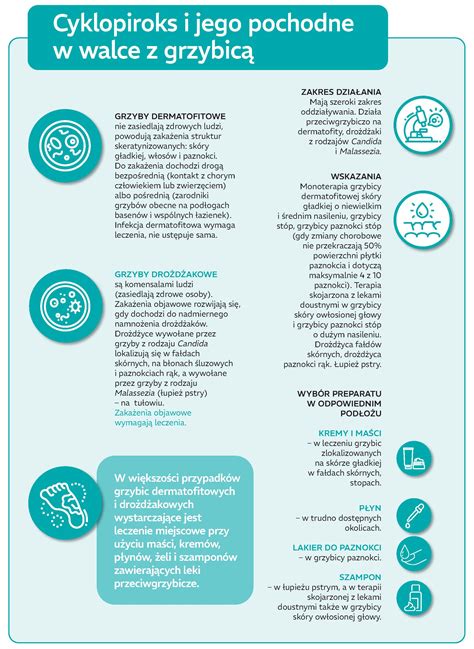 Cyklopiroks i jego pochodne w walce z grzybicą

GRZYBY DERMATOFITOWE
nie zasiedlają zdrowych ludzi, powodują zakażenia struktur skeratynizowanych: skóry gładkiej, włosów i paznokci. Do zakażenia dochodzi drogą bezpośrednią (kontakt z chorym człowiekiem lub zwierzęciem) albo pośrednią (zarodniki grzybów obecne na podłogach basenów i wspólnych łazienek). Infekcja dermatofitowa wymaga leczenia, nie ustępuje sama.

GRZYBY DROŻDŻAKOWE
są komensalami ludzi (zasiedlają zdrowe osoby). Zakażenia objawowe rozwijają się, gdy dochodzi do nadmiernego namnożenia drożdżaków. Drożdżyce wywołane przez grzyby z rodzaju Candida lokalizują się w fałdach skórnych, na błonach śluzowych i paznokciach rąk, a wywołane przez grzyby z rodzaju Malassezia (łupież pstry) – na tułowiu.
Zakażenia objawowe wymagają leczenia.

W większości przypadków grzybic dermatofitowych i drożdżakowych wystarczające jest leczenie miejscowe przy użyciu maści, kremów, płynów, żeli i szamponów zawierających leki przeciwgrzybicze.

ZAKRES DZIAŁANIA
Mają szeroki zakres oddziaływania. Działa przeciwgrzybiczo na dermatofity, drożdżaki z rodzajów Candida i Malassezia.

WSKAZANIA
Monoterapia grzybicy dermatofitowej skóry gładkiej o niewielkim i średnim nasileniu, grzybicy stóp, grzybicy paznokci stóp (gdy zmiany chorobowe nie przekraczają 50% powierzchni płytki paznokcia i dotyczą maksymalnie 4 z 10 paznokci). Terapia skojarzona z lekami doustnymi w grzybicy skóry owłosionej głowy i grzybicy paznokci stóp o dużym nasileniu. Drożdżyca fałdów skórnych, drożdżyca paznokci rąk. Łupież pstry.

WYBÓR PREPARATU W ODPOWIEDNIM PODŁOŻU

KREMY I MAŚCI
– w leczeniu grzybic zlokalizowanych na skórze gładkiej w fałdach skórnych, stopach.

PŁYN
– w trudno dostępnych okolicach.

LAKIER DO PAZNOKCI
– w grzybicy paznokci.

SZAMPON
– w łupieżu pstrym, a w terapii skojarzonej z lekami doustnymi także w grzybicy skóry owłosionej głowy.